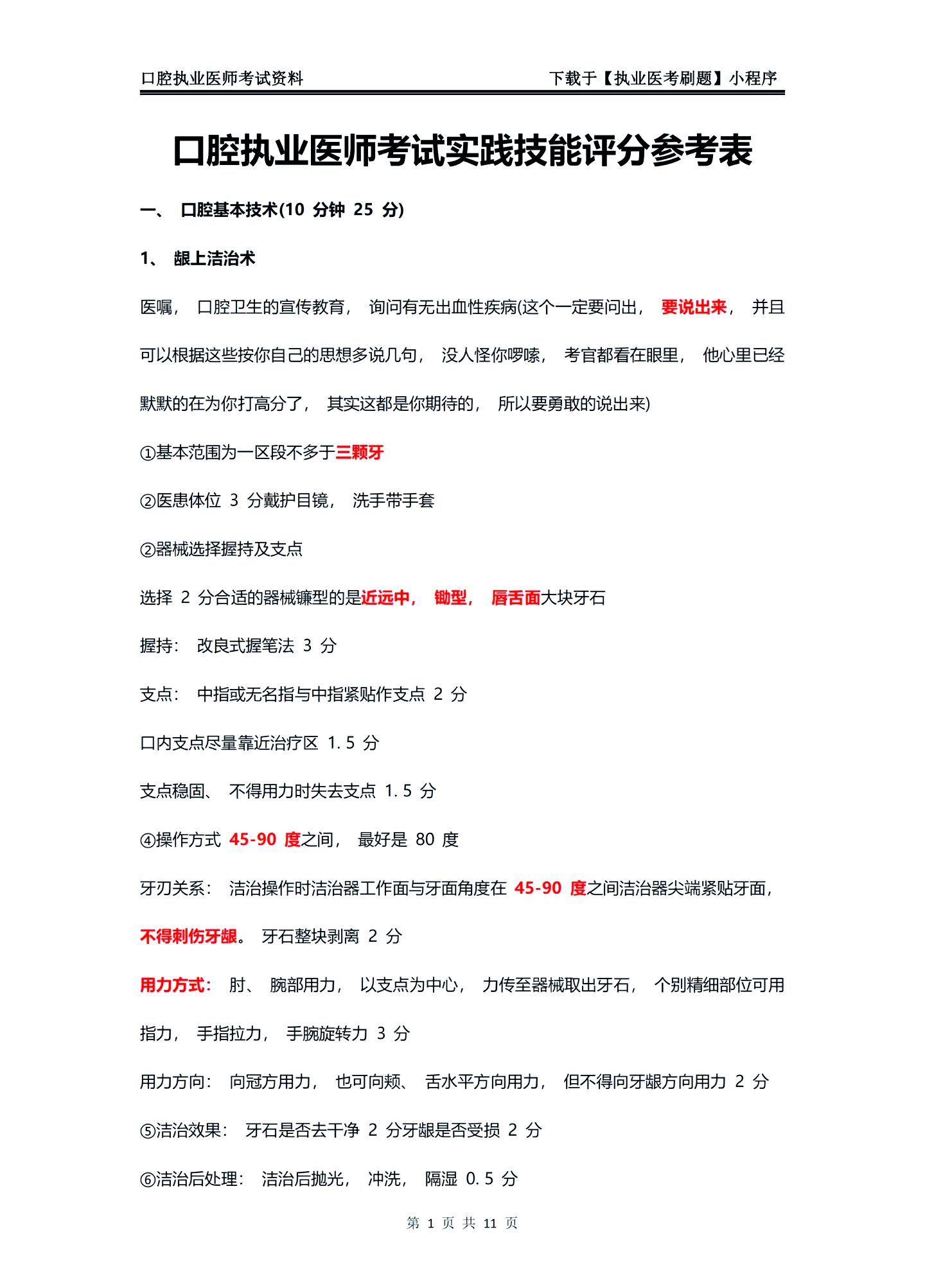 口腔执业医师考试资料

下载于【执业医考刷题】小程序

口腔执业医师考试实践技能评分参考表

一、 口腔基本技术(10 分钟 25 分)

1、 龈上洁治术

医嘱， 口腔卫生的宣传教育， 询问有无出血性疾病(这个一定要问出， 要说出来， 并且可以根据这些按你自己的思想多说几句， 没人怪你啰嗦， 考官都看在眼里， 他心里已经默默的在为你打高分了， 其实这都是你期待的， 所以要勇敢的说出来)

①基本范围为一区段不多于三颗牙

②医患体位 3 分戴护目镜， 洗手带手套

②器械选择握持及支点

选择 2 分合适的器械镰型的是近远中， 锄型， 唇舌面大块牙石

握持： 改良式握笔法 3 分

支点： 中指或无名指与中指紧贴作支点 2 分

口内支点尽量靠近治疗区 1.5 分

支点稳固、 不得用力时失去支点 1.5 分

④操作方式 45-90 度之间， 最好是 80 度

牙刃关系： 洁治操作时洁治器工作面与牙面角度在 45-90 度之间洁治器尖端紧贴牙面， 不得刺伤牙龈。 牙石整块剥离 2 分

用力方式： 肘、 腕部用力， 以支点为中心， 力传至器械取出牙石， 个别精细部位可用指力， 手指拉力， 手腕旋转力 3 分

用力方向： 向冠方用力， 也可向颊、 舌水平方向用力， 但不得向牙龈方向用力 2 分

⑤洁治效果： 牙石是否去干净 2 分牙龈是否受损 2 分

⑥洁治后处理： 洁治后抛光， 冲洗， 隔湿 0.5 分

第 1 页 共 11 页